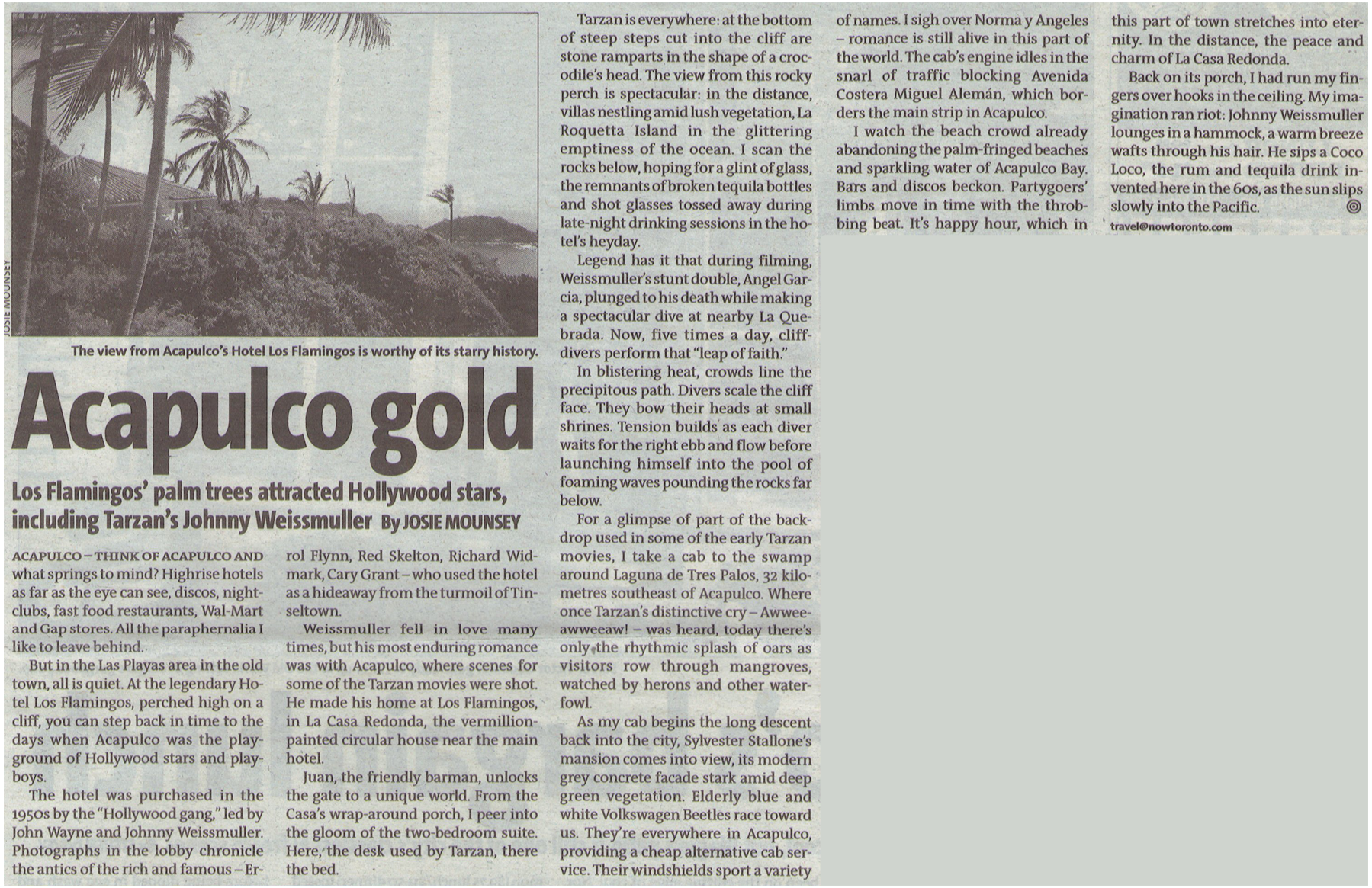 JOSIE MOUNSEY

The view from Acapulco's Hotel Los Flamingos is worthy of its starry history.

Acapulco gold

Los Flamingos' palm trees attracted Hollywood stars, including Tarzan's Johnny Weissmuller By JOSIE MOUNSEY

ACAPULCO – THINK OF ACAPULCO AND what springs to mind? Highrise hotels as far as the eye can see, discos, nightclubs, fast food restaurants, Wal-Mart and Gap stores. All the paraphernalia I like to leave behind.

But in the Las Playas area in the old town, all is quiet. At the legendary Hotel Los Flamingos, perched high on a cliff, you can step back in time to the days when Acapulco was the playground of Hollywood stars and playboys.

The hotel was purchased in the 1950s by the "Hollywood gang," led by John Wayne and Johnny Weissmuller. Photographs in the lobby chronicle the antics of the rich and famous – Errol Flynn, Red Skelton, Richard Widmark, Cary Grant – who used the hotel as a hideaway from the turmoil of Tinseltown.

Weissmuller fell in love many times, but his most enduring romance was with Acapulco, where scenes for some of the Tarzan movies were shot. He made his home at Los Flamingos, in La Casa Redonda, the vermillion-painted circular house near the main hotel.

Juan, the friendly barman, unlocks the gate to a unique world. From the Casa's wrap-around porch, I peer into the gloom of the two-bedroom suite. Here, the desk used by Tarzan, there the bed.

Tarzan is everywhere: at the bottom of steep steps cut into the cliff are stone ramparts in the shape of a crocodile's head. The view from this rocky perch is spectacular: in the distance, villas nestling amid lush vegetation, La Roquetta Island in the glittering emptiness of the ocean. I scan the rocks below, hoping for a glint of glass, the remnants of broken tequila bottles and shot glasses tossed away during late-night drinking sessions in the hotel's heyday.

Legend has it that during filming, Weissmuller's stunt double, Angel Garcia, plunged to his death while making a spectacular dive at nearby La Quebrada. Now, five times a day, cliff-divers perform that "leap of faith."

In blistering heat, crowds line the precipitous path. Divers scale the cliff face. They bow their heads at small shrines. Tension builds as each diver waits for the right ebb and flow before launching himself into the pool of foaming waves pounding the rocks far below.

For a glimpse of part of the backdrop used in some of the early Tarzan movies, I take a cab to the swamp around Laguna de Tres Palos, 32 kilometres southeast of Acapulco. Where once Tarzan's distinctive cry – Awweeawweeaw! – was heard, today there's only the rhythmic splash of oars as visitors row through mangroves, watched by herons and other waterfowl.

As my cab begins the long descent back into the city, Sylvester Stallone's mansion comes into view, its modern grey concrete facade stark amid deep green vegetation. Elderly blue and white Volkswagen Beetles race toward us. They're everywhere in Acapulco, providing a cheap alternative cab service. Their windshields sport a variety of names. I sigh over Norma y Angeles – romance is still alive in this part of the world. The cab's engine idles in the snarl of traffic blocking Avenida Costera Miguel Alemán, which borders the main strip in Acapulco.

I watch the beach crowd already abandoning the palm-fringed beaches and sparkling water of Acapulco Bay. Bars and discos beckon. Partygoers' limbs move in time with the throbbing beat. It's happy hour, which in this part of town stretches into eternity. In the distance, the peace and charm of La Casa Redonda.

Back on its porch, I had run my fingers over hooks in the ceiling. My imagination ran riot: Johnny Weissmuller lounges in a hammock, a warm breeze wafts through his hair. He sips a Coco Loco, the rum and tequila drink invented here in the 60s, as the sun slips slowly into the Pacific.

travel@nowtoronto.com